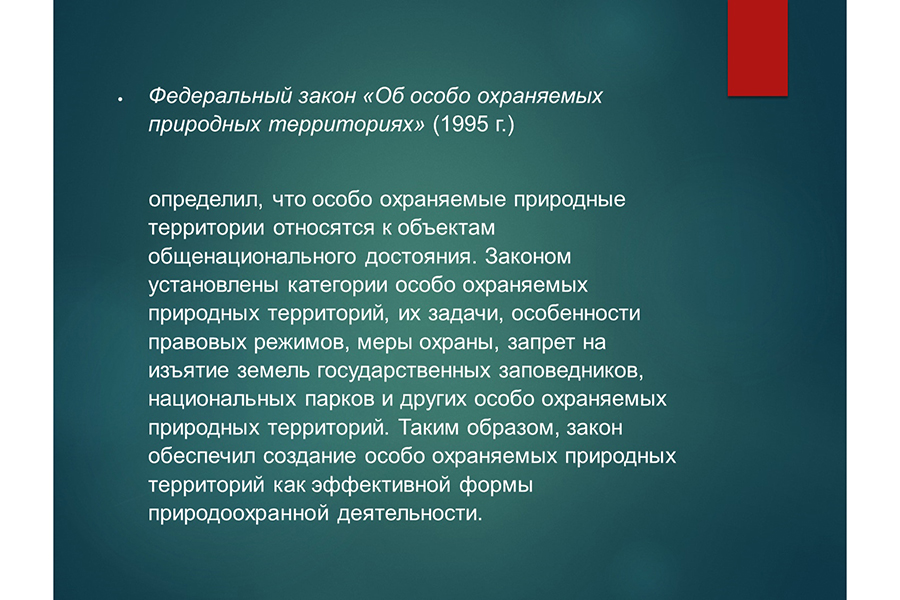 • Федеральный закон «Об особо охраняемых природных территориях» (1995 г.)

определил, что особо охраняемые природные территории относятся к объектам общенационального достояния. Законом установлены категории особо охраняемых природных территорий, их задачи, особенности правовых режимов, меры охраны, запрет на изъятие земель государственных заповедников, национальных парков и других особо охраняемых природных территорий. Таким образом, закон обеспечил создание особо охраняемых природных территорий как эффективной формы природоохранной деятельности.